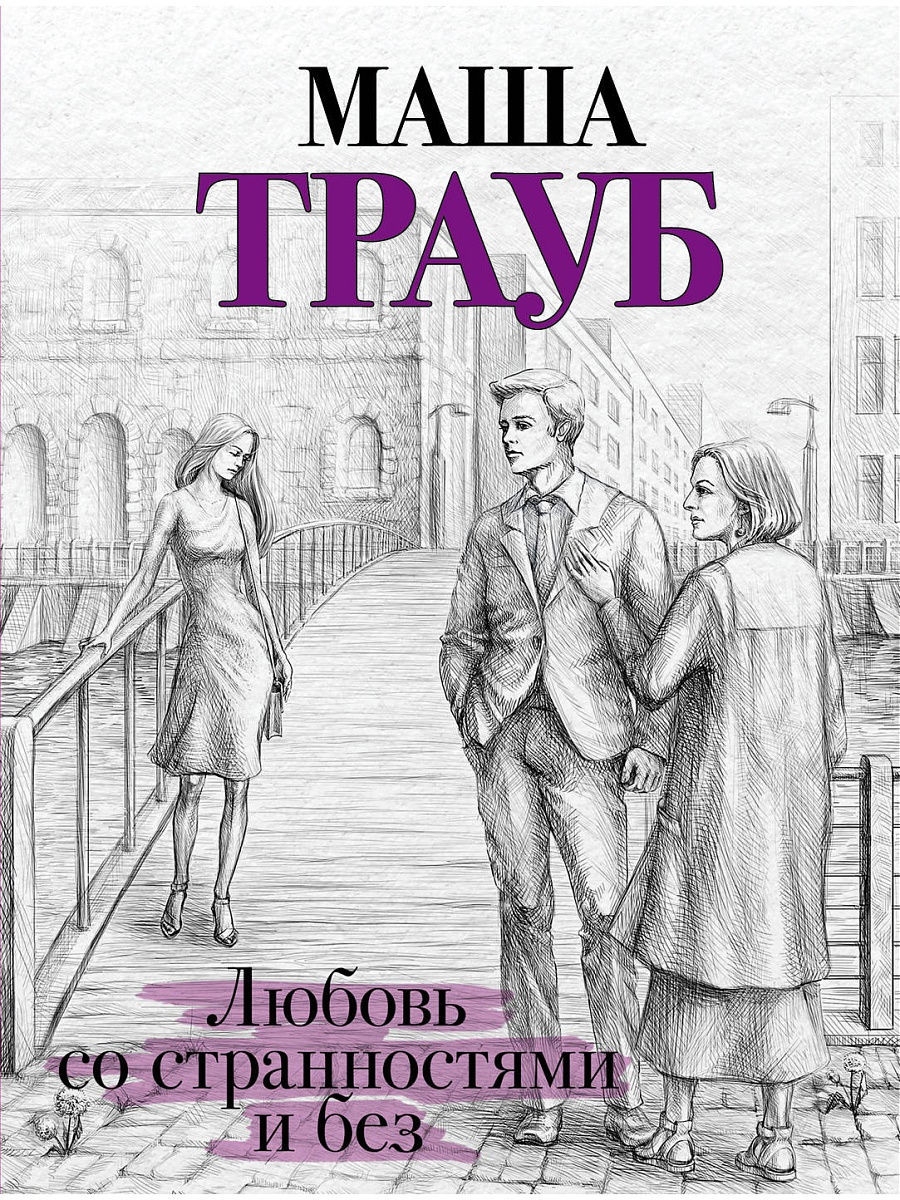 МАША
ТРАУБ

Любовь
со странностями
и без